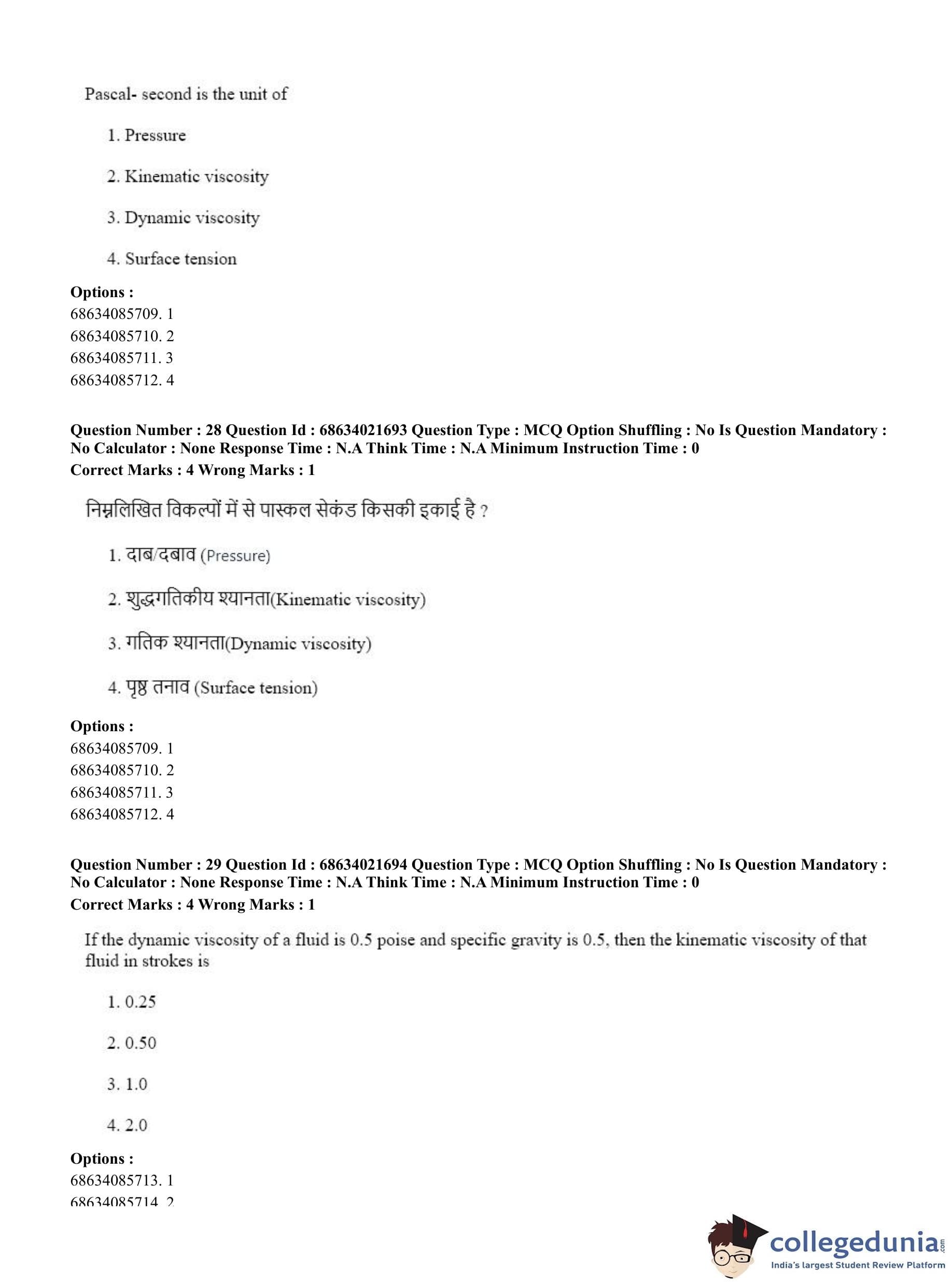 Pascal- second is the unit of

1. Pressure

2. Kinematic viscosity

3. Dynamic viscosity

4. Surface tension

**Options :**
68634085709. 1
68634085710. 2
68634085711. 3
68634085712. 4

**Question Number : 28 Question Id : 68634021693 Question Type : MCQ Option Shuffling : No Is Question Mandatory : No Calculator : None Response Time : N.A Think Time : N.A Minimum Instruction Time : 0**
**Correct Marks : 4 Wrong Marks : 1**

निम्नलिखित विकल्पों में से पास्कल सेकंड किसकी इकाई है ?

1. दाब/दबाव (Pressure)

2. शुद्धगतिकीय श्यानता(Kinematic viscosity)

3. गतिक श्यानता(Dynamic viscosity)

4. पृष्ठ तनाव (Surface tension)

**Options :**
68634085709. 1
68634085710. 2
68634085711. 3
68634085712. 4

**Question Number : 29 Question Id : 68634021694 Question Type : MCQ Option Shuffling : No Is Question Mandatory : No Calculator : None Response Time : N.A Think Time : N.A Minimum Instruction Time : 0**
**Correct Marks : 4 Wrong Marks : 1**

If the dynamic viscosity of a fluid is 0.5 poise and specific gravity is 0.5, then the kinematic viscosity of that fluid in strokes is

1. 0.25

2. 0.50

3. 1.0

4. 2.0

**Options :**
68634085713. 1
68634085714. 2

collegedunia.com
India's largest Student Review Platform